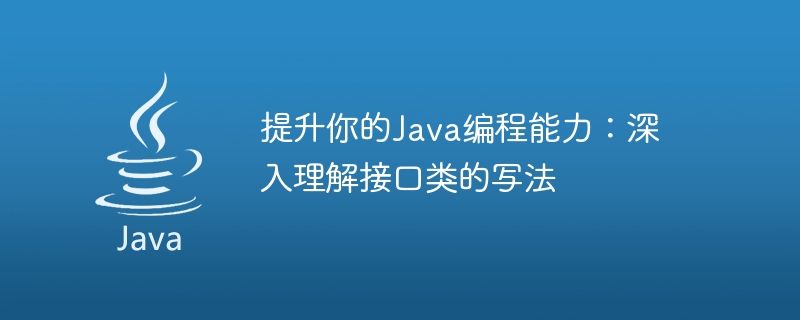 Java

提升你的Java编程能力：深入理解接口类的写法